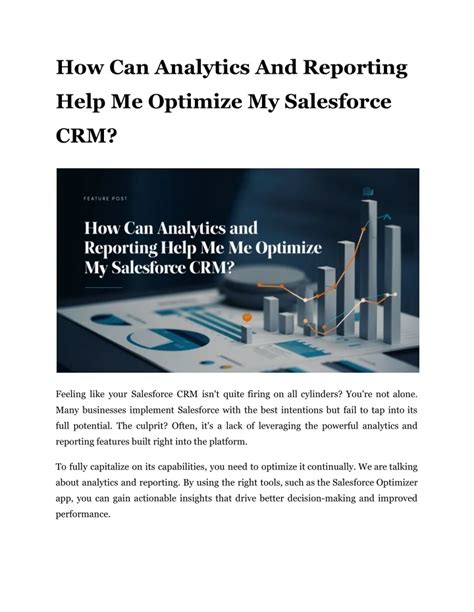 How Can Analytics And Reporting Help Me Optimize My Salesforce CRM?

FEATURE POST

How Can Analytics and Reporting Help Me Me Optimize My Salesforce CRM?

Feeling like your Salesforce CRM isn't quite firing on all cylinders? You're not alone. Many businesses implement Salesforce with the best intentions but fail to tap into its full potential. The culprit? Often, it's a lack of leveraging the powerful analytics and reporting features built right into the platform.

To fully capitalize on its capabilities, you need to optimize it continually. We are talking about analytics and reporting. By using the right tools, such as the Salesforce Optimizer app, you can gain actionable insights that drive better decision-making and improved performance.